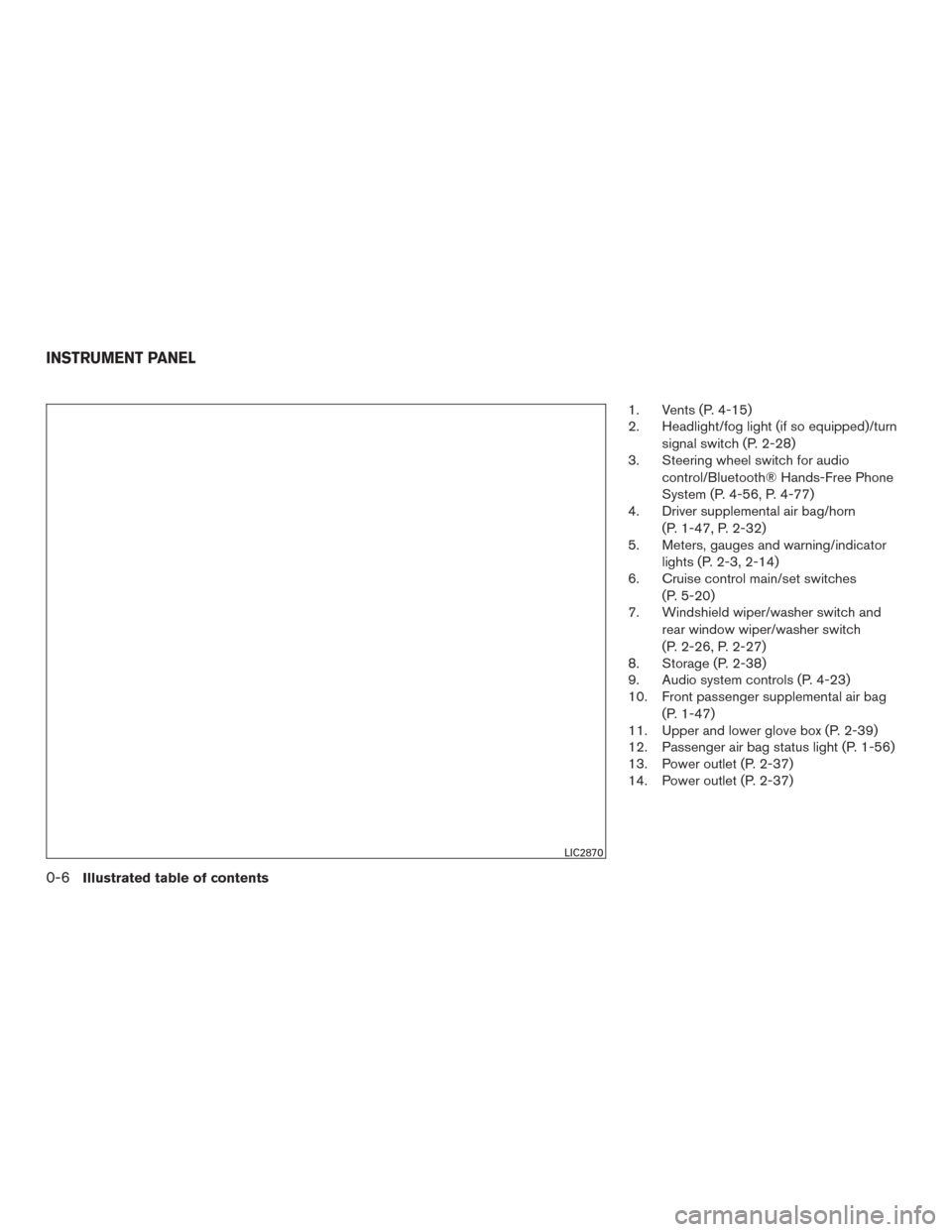 INSTRUMENT PANEL

LIC2870

1. Vents (P. 4-15)
2. Headlight/fog light (if so equipped)/turn signal switch (P. 2-28)
3. Steering wheel switch for audio control/Bluetooth® Hands-Free Phone System (P. 4-56, P. 4-77)
4. Driver supplemental air bag/horn (P. 1-47, P. 2-32)
5. Meters, gauges and warning/indicator lights (P. 2-3, 2-14)
6. Cruise control main/set switches (P. 5-20)
7. Windshield wiper/washer switch and rear window wiper/washer switch (P. 2-26, P. 2-27)
8. Storage (P. 2-38)
9. Audio system controls (P. 4-23)
10. Front passenger supplemental air bag (P. 1-47)
11. Upper and lower glove box (P. 2-39)
12. Passenger air bag status light (P. 1-56)
13. Power outlet (P. 2-37)
14. Power outlet (P. 2-37)

0-6 Illustrated table of contents

carmanualsonline.info